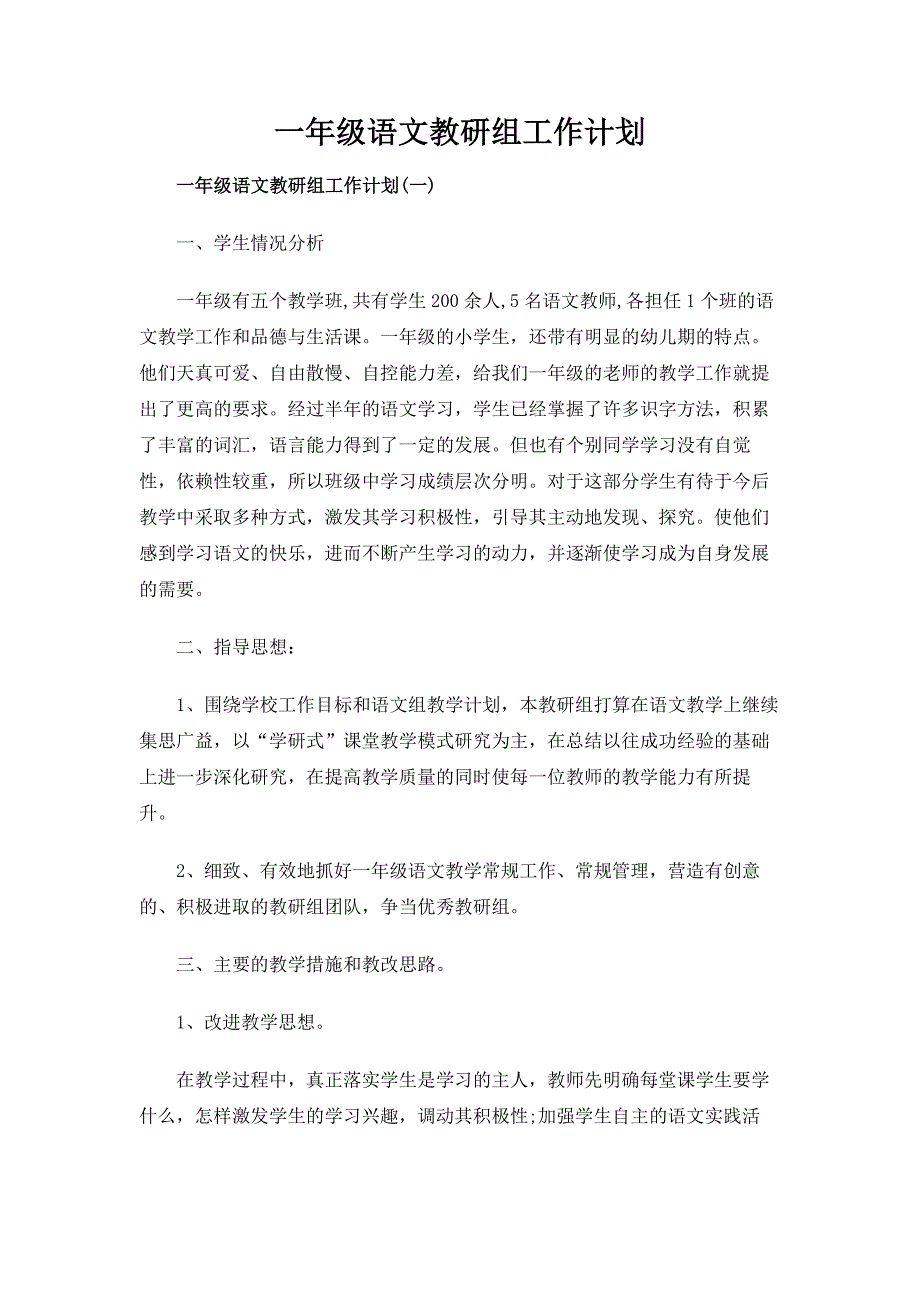 一年级语文教研组工作计划

一年级语文教研组工作计划(一)

一、学生情况分析

一年级有五个教学班,共有学生200余人,5名语文教师,各担任1个班的语文教学工作和品德与生活课。一年级的小学生，还带有明显的幼儿期的特点。他们天真可爱、自由散慢、自控能力差，给我们一年级的老师的教学工作就提出了更高的要求。经过半年的语文学习，学生已经掌握了许多识字方法，积累了丰富的词汇，语言能力得到了一定的发展。但也有个别同学学习没有自觉性，依赖性较重，所以班级中学习成绩层次分明。对于这部分学生有待于今后教学中采取多种方式，激发其学习积极性，引导其主动地发现、探究。使他们感到学习语文的快乐，进而不断产生学习的动力，并逐渐使学习成为自身发展的需要。

二、指导思想：

1、围绕学校工作目标和语文组教学计划，本教研组打算在语文教学上继续集思广益，以“学研式”课堂教学模式研究为主，在总结以往成功经验的基础上进一步深化研究，在提高教学质量的同时使每一位教师的教学能力有所提升。

2、细致、有效地抓好一年级语文教学常规工作、常规管理，营造有创意的、积极进取的教研组团队，争当优秀教研组。

三、主要的教学措施和教改思路。

1、改进教学思想。

在教学过程中，真正落实学生是学习的主人，教师先明确每堂课学生要学什么，怎样激发学生的学习兴趣，调动其积极性;加强学生自主的语文实践活